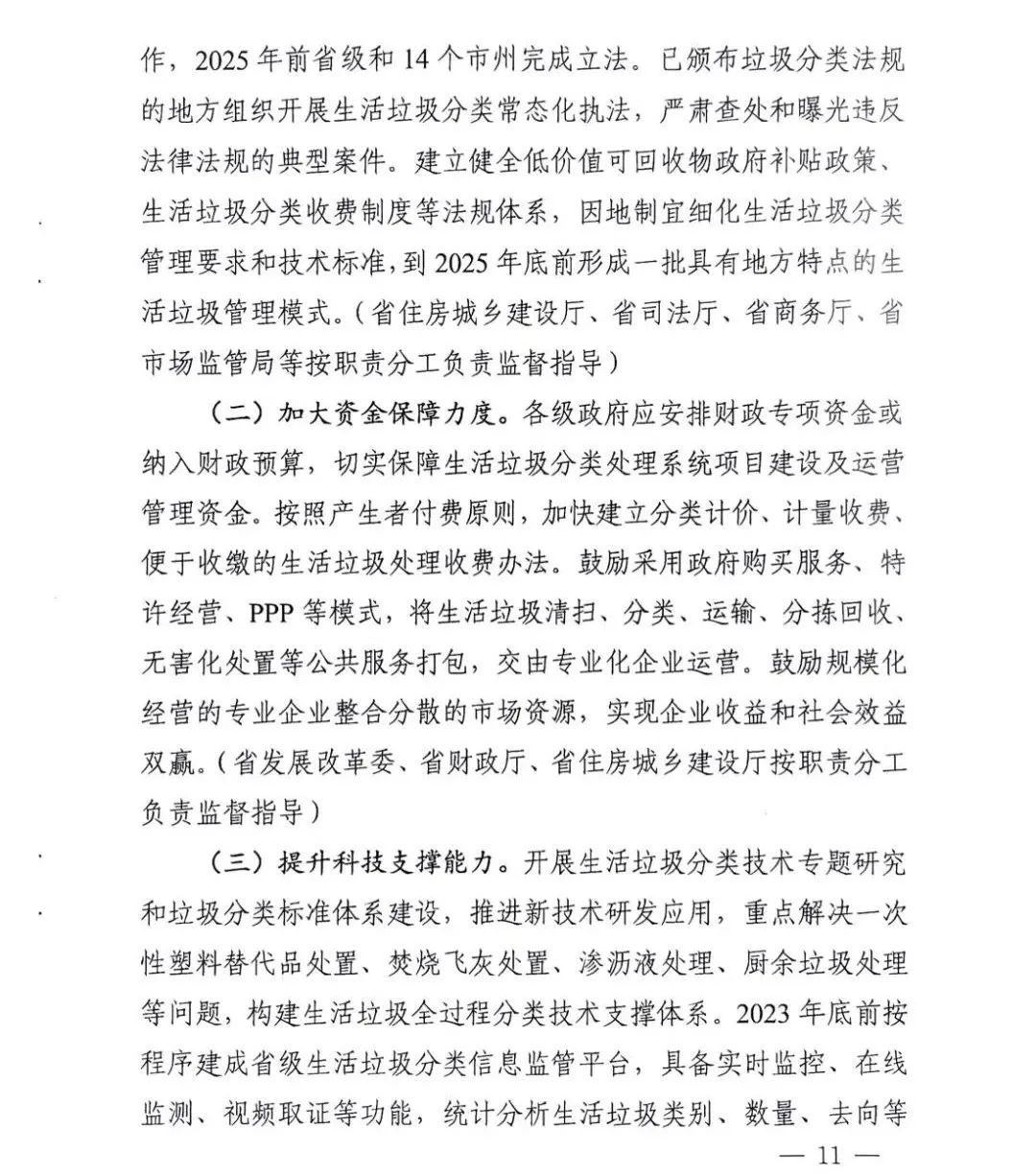 作，2025年前省级和14个市州完成立法。已颁布垃圾分类法规的地方组织开展生活垃圾分类常态化执法，严肃查处和曝光违反法律法规的典型案件。建立健全低价值可回收物政府补贴政策、生活垃圾分类收费制度等法规体系，因地制宜细化生活垃圾分类管理要求和技术标准，到2025年底前形成一批具有地方特点的生活垃圾管理模式。（省住房城乡建设厅、省司法厅、省商务厅、省市场监管局等按职责分工负责监督指导）

（二）加大资金保障力度。各级政府应安排财政专项资金或纳入财政预算，切实保障生活垃圾分类处理系统项目建设及运营管理资金。按照产生者付费原则，加快建立分类计价、计量收费、便于收缴的生活垃圾处理收费办法。鼓励采用政府购买服务、特许经营、PPP等模式，将生活垃圾清扫、分类、运输、分拣回收、无害化处置等公共服务打包，交由专业化企业运营。鼓励规模化经营的专业企业整合分散的市场资源，实现企业收益和社会效益双赢。（省发展改革委、省财政厅、省住房城乡建设厅按职责分工负责监督指导）

（三）提升科技支撑能力。开展生活垃圾分类技术专题研究和垃圾分类标准体系建设，推进新技术研发应用，重点解决一次性塑料替代品处置、焚烧飞灰处置、渗沥液处理、厨余垃圾处理等问题，构建生活垃圾全过程分类技术支撑体系。2023年底前按程序建成省级生活垃圾分类信息监管平台，具备实时监控、在线监测、视频取证等功能，统计分析生活垃圾类别、数量、去向等

— 11 —